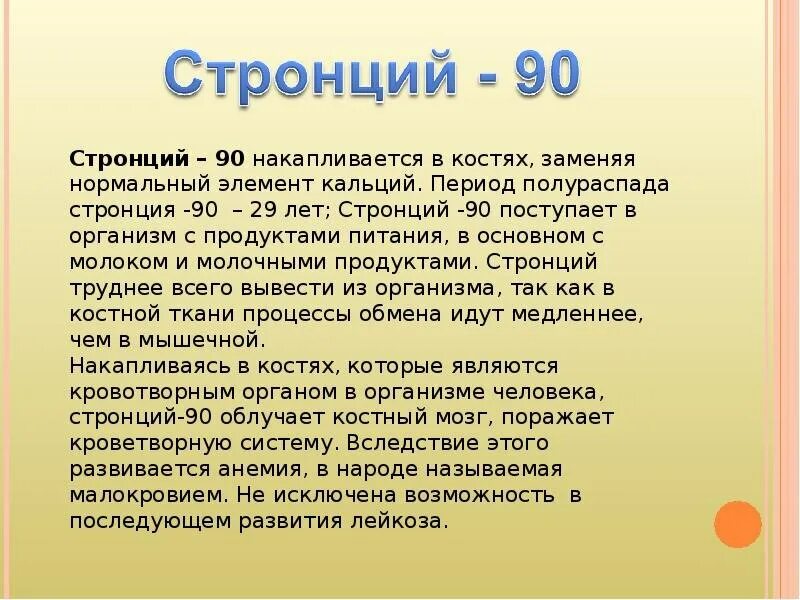 Стронций - 90

Стронций – 90 накапливается в костях, заменяя нормальный элемент кальций. Период полураспада стронция -90 – 29 лет; Стронций -90 поступает в организм с продуктами питания, в основном с молоком и молочными продуктами. Стронций труднее всего вывести из организма, так как в костной ткани процессы обмена идут медленнее, чем в мышечной.

Накапливаясь в костях, которые являются кровотворным органом в организме человека, стронций-90 облучает костный мозг, поражает кроветворную систему. Вследствие этого развивается анемия, в народе называемая малокровием. Не исключена возможность в последующем развития лейкоза.